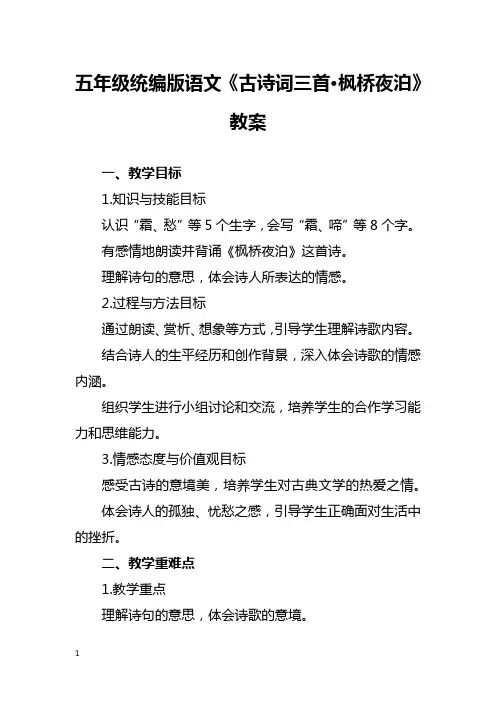 五年级统编版语文《古诗词三首•枫桥夜泊》教案

一、教学目标

1.知识与技能目标

认识“霜、愁”等 5 个生字，会写“霜、啼”等 8 个字。

有感情地朗读并背诵《枫桥夜泊》这首诗。

理解诗句的意思，体会诗人所表达的情感。

2.过程与方法目标

通过朗读、赏析、想象等方式，引导学生理解诗歌内容。

结合诗人的生平经历和创作背景，深入体会诗歌的情感内涵。

组织学生进行小组讨论和交流，培养学生的合作学习能力和思维能力。

3.情感态度与价值观目标

感受古诗的意境美，培养学生对古典文学的热爱之情。

体会诗人的孤独、忧愁之感，引导学生正确面对生活中的挫折。

二、教学重难点

1.教学重点

理解诗句的意思，体会诗歌的意境。

1